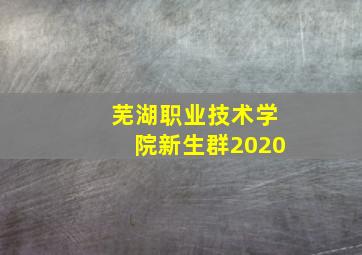 芜湖职业技术学院新生群2020